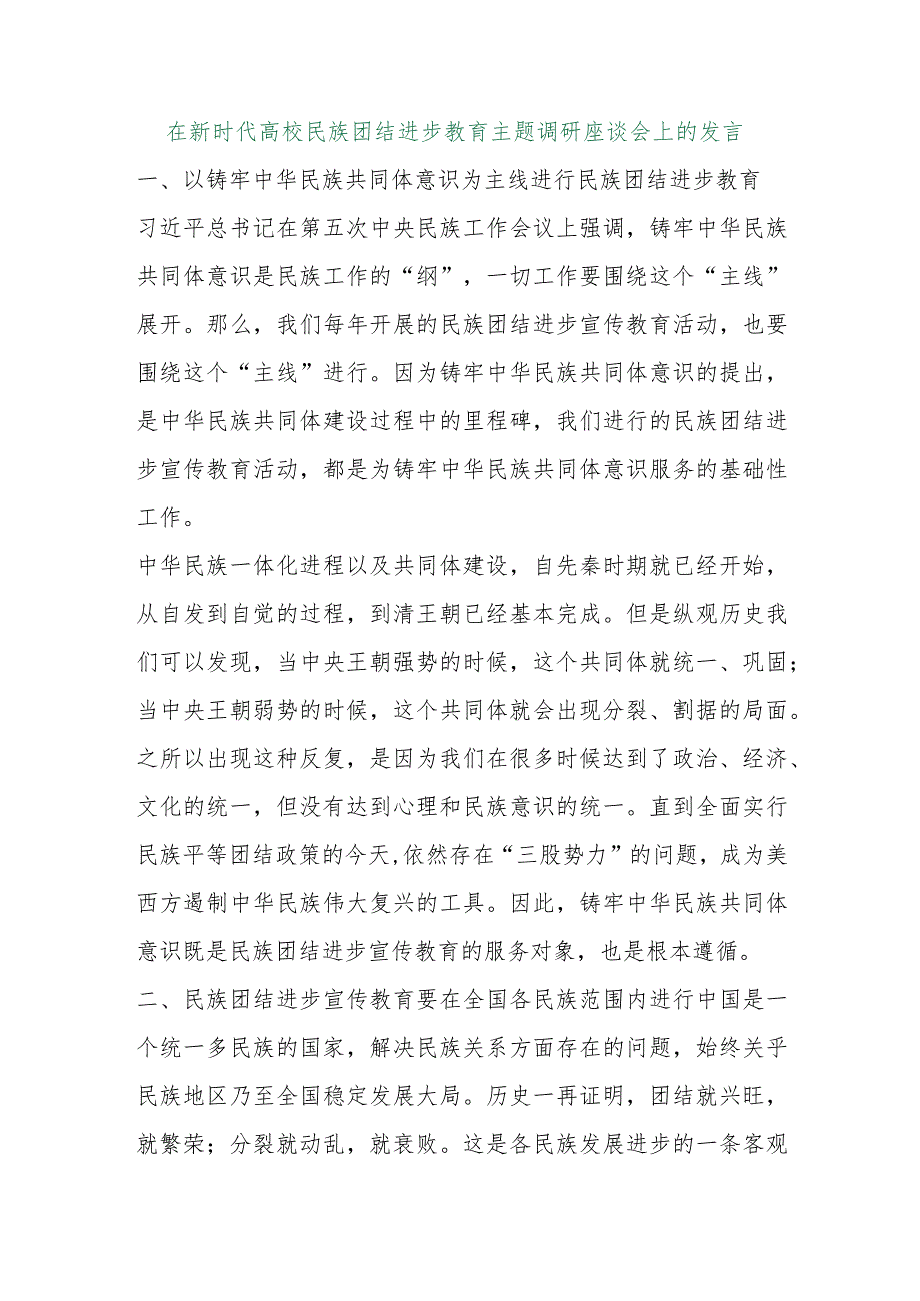 在新时代高校民族团结进步教育主题调研座谈会上的发言

一、以铸牢中华民族共同体意识为主线进行民族团结进步教育

习近平总书记在第五次中央民族工作会议上强调，铸牢中华民族共同体意识是民族工作的“纲”，一切工作要围绕这个“主线”展开。那么，我们每年开展的民族团结进步宣传教育活动，也要围绕这个“主线”进行。因为铸牢中华民族共同体意识的提出，是中华民族共同体建设过程中的里程碑，我们进行的民族团结进步宣传教育活动，都是为铸牢中华民族共同体意识服务的基础性工作。

中华民族一体化进程以及共同体建设，自先秦时期就已经开始，从自发到自觉的过程，到清王朝已经基本完成。但是纵观历史我们可以发现，当中央王朝强势的时候，这个共同体就统一、巩固；当中央王朝弱势的时候，这个共同体就会出现分裂、割据的局面。之所以出现这种反复，是因为我们在很多时候达到了政治、经济、文化的统一，但没有达到心理和民族意识的统一。直到全面实行民族平等团结政策的今天,依然存在“三股势力”的问题，成为美西方遏制中华民族伟大复兴的工具。因此，铸牢中华民族共同体意识既是民族团结进步宣传教育的服务对象，也是根本遵循。

二、民族团结进步宣传教育要在全国各民族范围内进行中国是一个统一多民族的国家，解决民族关系方面存在的问题，始终关乎民族地区乃至全国稳定发展大局。历史一再证明，团结就兴旺，就繁荣；分裂就动乱，就衰败。这是各民族发展进步的一条客观